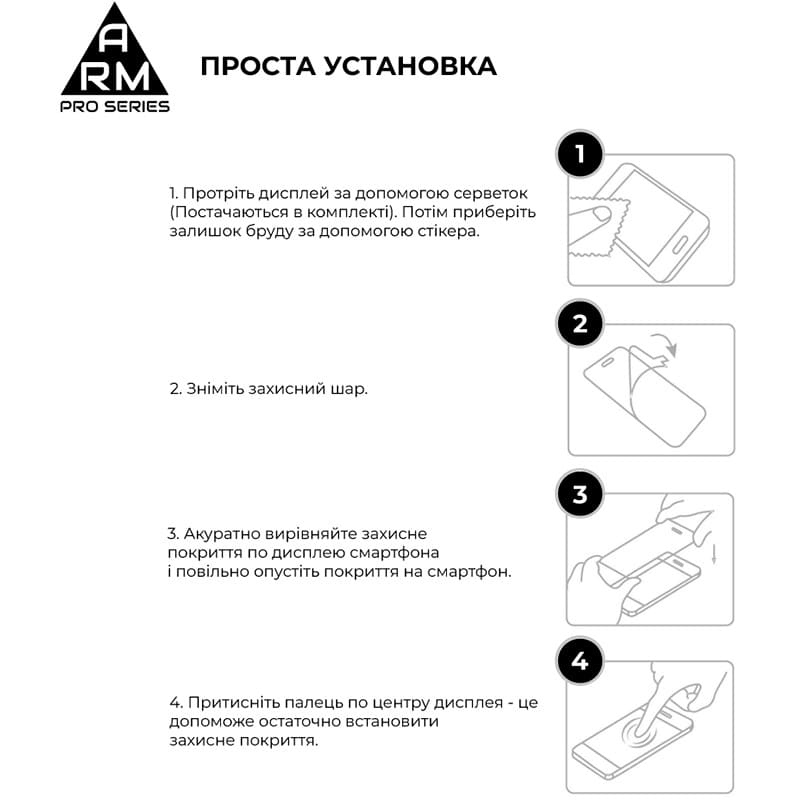 A
RM
PRO SERIES

ПРОСТА УСТАНОВКА

1

1. Протріть дисплей за допомогою серветок (Постачаються в комплекті). Потім приберіть залишок бруду за допомогою стікера.

2

2. Зніміть захисний шар.

3

3. Акуратно вирівняйте захисне покриття по дисплею смартфона і повільно опустіть покриття на смартфон.

4

4. Притисніть палець по центру дисплея - це допоможе остаточно встановити захисне покриття.